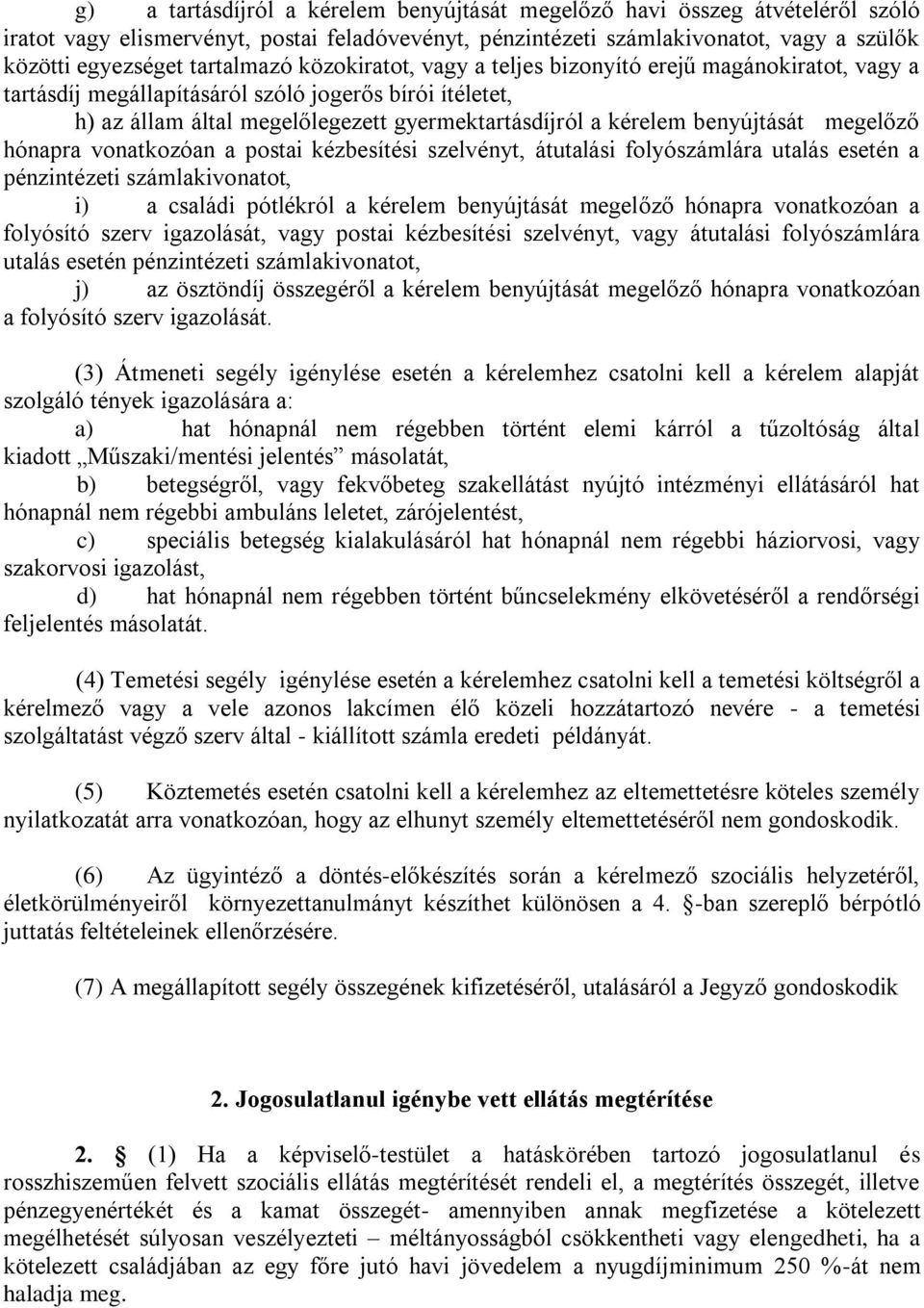 g) a tartásdíjról a kérelem benyújtását megelőző havi összeg átvételéről szóló iratot vagy elismervényt, postai feladóvevényt, pénzintézeti számlakivonatot, vagy a szülők közötti egyezséget tartalmazó közokiratot, vagy a teljes bizonyító erejű magánokiratot, vagy a tartásdíj megállapításáról szóló jogerős bírói ítéletet,

h) az állam által megelőlegezett gyermektartásdíjról a kérelem benyújtását megelőző hónapra vonatkozóan a postai kézbesítési szelvényt, átutalási folyószámlára utalás esetén a pénzintézeti számlakivonatot,

i) a családi pótlékról a kérelem benyújtását megelőző hónapra vonatkozóan a folyósító szerv igazolását, vagy postai kézbesítési szelvényt, vagy átutalási folyószámlára utalás esetén pénzintézeti számlakivonatot,

j) az ösztöndíj összegéről a kérelem benyújtását megelőző hónapra vonatkozóan a folyósító szerv igazolását.

(3) Átmeneti segély igénylése esetén a kérelemhez csatolni kell a kérelem alapját szolgáló tények igazolására a:

a) hat hónapnál nem régebben történt elemi kárról a tűzoltóság által kiadott „Műszaki/mentési jelentés” másolatát,

b) betegségről, vagy fekvőbeteg szakellátást nyújtó intézményi ellátásáról hat hónapnál nem régebbi ambuláns leletet, zárójelentést,

c) speciális betegség kialakulásáról hat hónapnál nem régebbi háziorvosi, vagy szakorvosi igazolást,

d) hat hónapnál nem régebben történt bűncselekmény elkövetéséről a rendőrségi feljelentés másolatát.

(4) Temetési segély igénylése esetén a kérelemhez csatolni kell a temetési költségről a kérelmező vagy a vele azonos lakcímen élő közeli hozzátartozó nevére - a temetési szolgáltatást végző szerv által - kiállított számla eredeti példányát.

(5) Köztemetés esetén csatolni kell a kérelemhez az eltemettetésre köteles személy nyilatkozatát arra vonatkozóan, hogy az elhunyt személy eltemettetéséről nem gondoskodik.

(6) Az ügyintéző a döntés-előkészítés során a kérelmező szociális helyzetéről, életkörülményeiről környezettanulmányt készíthet különösen a 4. §-ban szereplő bérpótló juttatás feltételeinek ellenőrzésére.

(7) A megállapított segély összegének kifizetéséről, utalásáról a Jegyző gondoskodik

2. Jogosulatlanul igénybe vett ellátás megtérítése

2. § (1) Ha a képviselő-testület a hatáskörében tartozó jogosulatlanul és rosszhiszeműen felvett szociális ellátás megtérítését rendeli el, a megtérítés összegét, illetve pénzegyenértékét és a kamat összegét- amennyiben annak megfizetése a kötelezett megélhetését súlyosan veszélyezteti – méltányosságból csökkentheti vagy elengedheti, ha a kötelezett családjában az egy főre jutó havi jövedelem a nyugdíjminimum 250 %-át nem haladja meg.